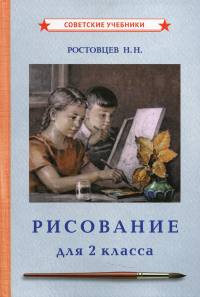 СОВЕТСКИЕ УЧЕБНИКИ

РОСТОВЦЕВ Н.Н.

РИСОВАНИЕ

для 2 класса